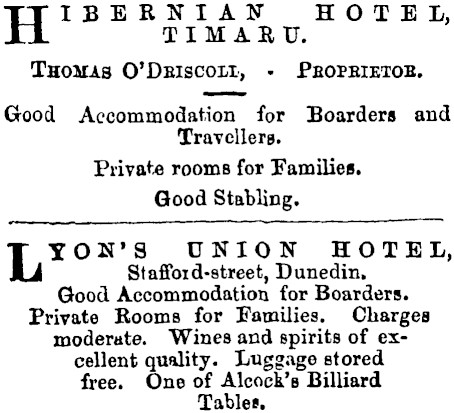 HIBERNIAN HOTEL, TIMARU.

THOMAS O'DRISCOLL, - PROPRIETOR.

Good Accommodation for Boarders and Travellers.

Private rooms for Families.

Good Stabling.

LYON'S UNION HOTEL, Stafford-street, Dunedin.

Good Accommodation for Boarders. Private Rooms for Families. Charges moderate. Wines and spirits of excellent quality. Luggage stored free. One of Alcock's Billiard Tables.